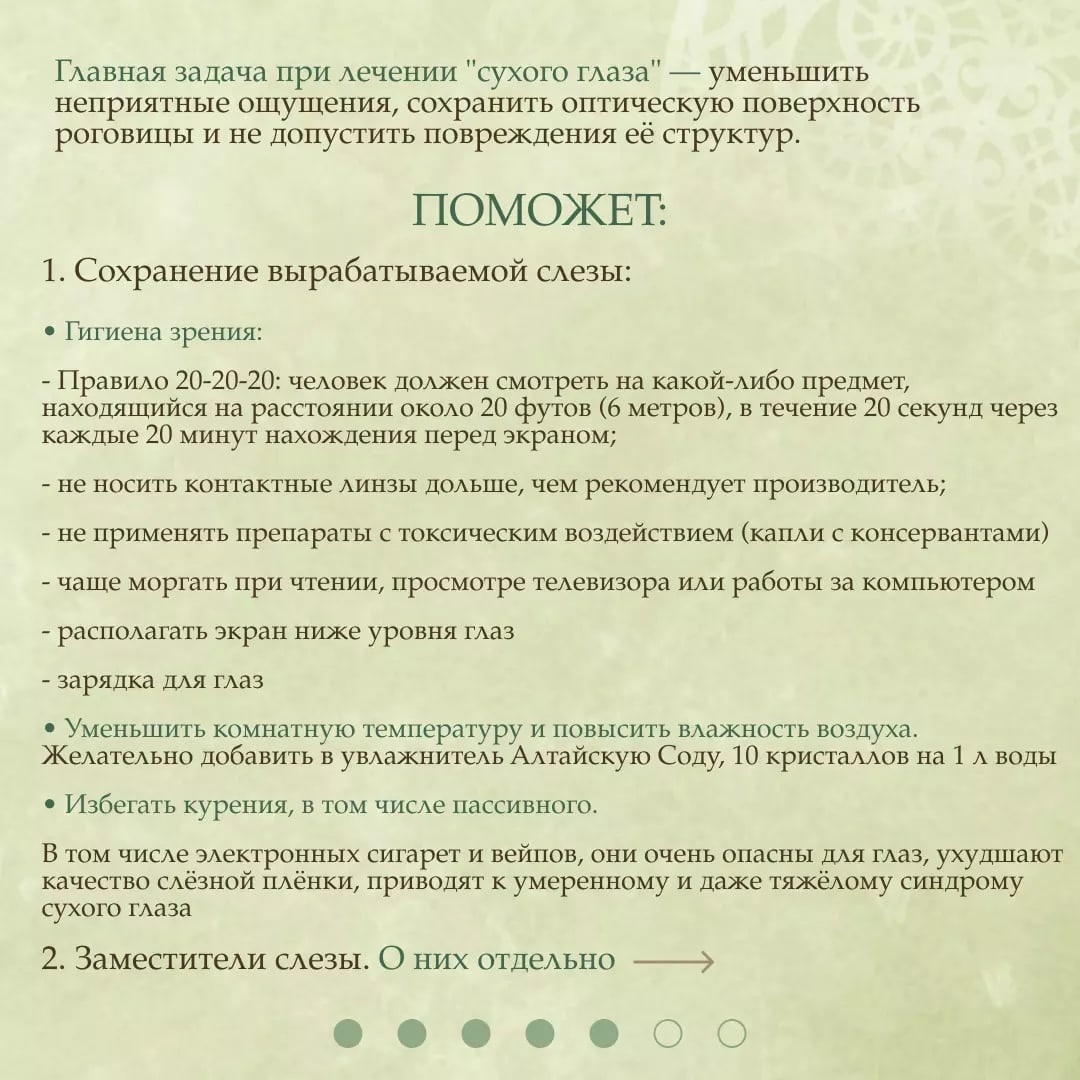 Главная задача при лечении "сухого глаза" — уменьшить неприятные ощущения, сохранить оптическую поверхность роговицы и не допустить повреждения её структур.

ПОМОЖЕТ:

1. Сохранение вырабатываемой слезы:

• Гигиена зрения:

- Правило 20-20-20: человек должен смотреть на какой-либо предмет, находящийся на расстоянии около 20 футов (6 метров), в течение 20 секунд через каждые 20 минут нахождения перед экраном;

- не носить контактные линзы дольше, чем рекомендует производитель;

- не применять препараты с токсическим воздействием (капли с консервантами)

- чаще моргать при чтении, просмотре телевизора или работы за компьютером

- располагать экран ниже уровня глаз

- зарядка для глаз

• Уменьшить комнатную температуру и повысить влажность воздуха. Желательно добавить в увлажнитель Алтайскую Соду, 10 кристаллов на 1 л воды

• Избегать курения, в том числе пассивного.

В том числе электронных сигарет и вейпов, они очень опасны для глаз, ухудшают качество слёзной плёнки, приводят к умеренному и даже тяжёлому синдрому сухого глаза

2. Заместители слезы. О них отдельно